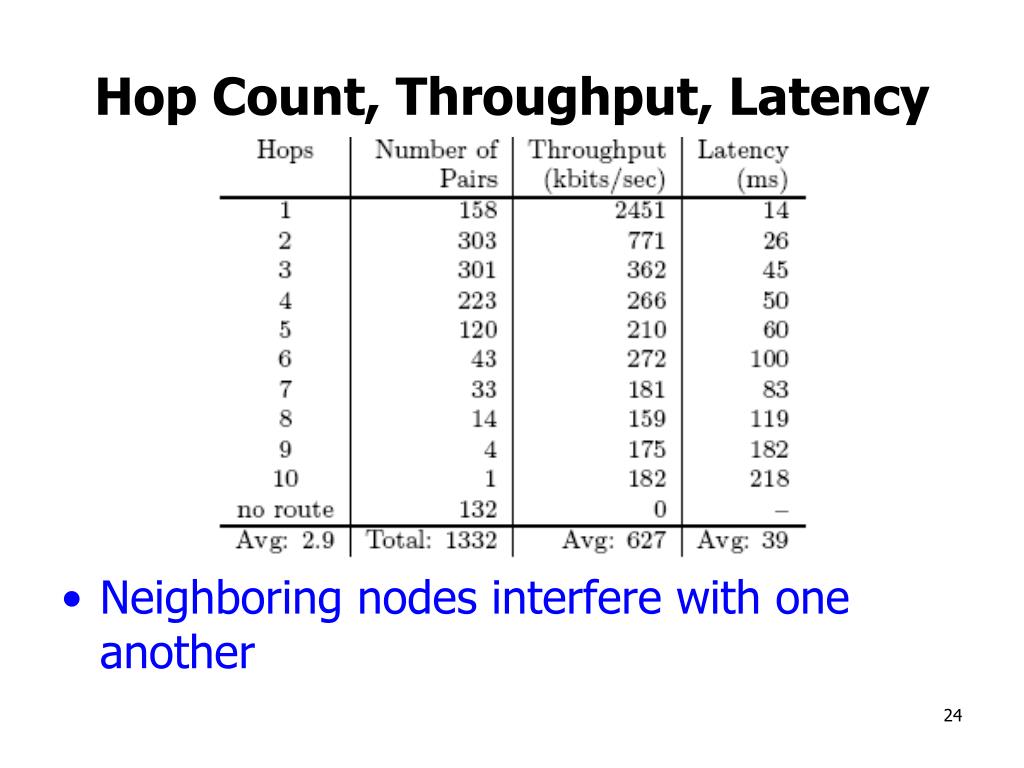 Hop Count, Throughput, Latency

| Hops | Number of Pairs | Throughput (kbits/sec) | Latency (ms) |
|---|---|---|---|
| 1 | 158 | 2451 | 14 |
| 2 | 303 | 771 | 26 |
| 3 | 301 | 362 | 45 |
| 4 | 223 | 266 | 50 |
| 5 | 120 | 210 | 60 |
| 6 | 43 | 272 | 100 |
| 7 | 33 | 181 | 83 |
| 8 | 14 | 159 | 119 |
| 9 | 4 | 175 | 182 |
| 10 | 1 | 182 | 218 |
| no route | 132 | 0 | – |
| Avg: 2.9 | Total: 1332 | Avg: 627 | Avg: 39 |

• Neighboring nodes interfere with one another

24